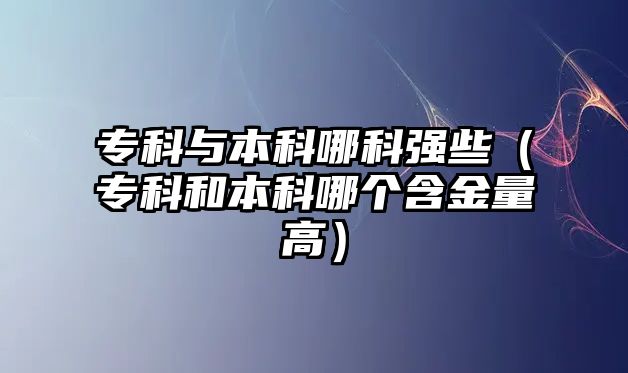 专科与本科哪科强些（专科和本科哪个含金量高）